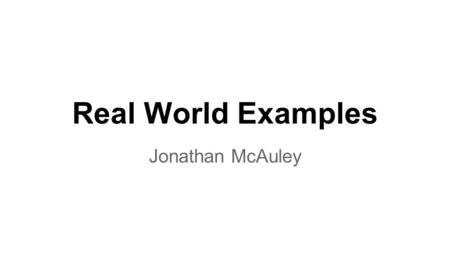 Real World Examples

Jonathan McAuley